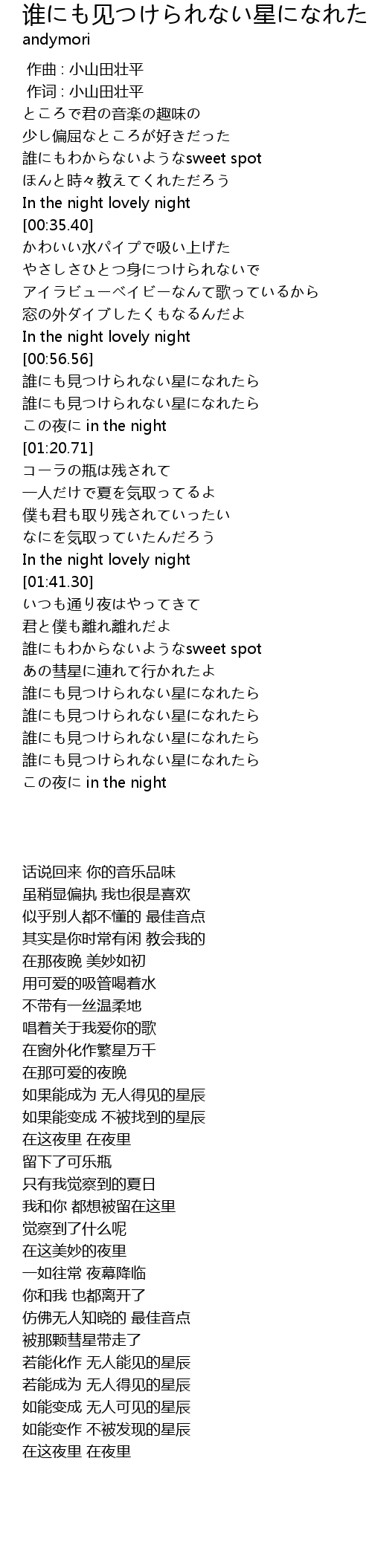 谁にも见つけられない星になれた
andymori

作曲 : 小山田壮平
作词 : 小山田壮平
ところで君の音楽の趣味の
少し偏屈なところが好きだった
誰にもわからないようなsweet spot
ほんと時々教えてくれただろう
In the night lovely night
[00:35.40]
かわいい水パイプで吸い上げた
やさしさひとつ身につけられないで
アイラビューベイビーなんて歌っているから
窓の外ダイブしたくもなるんだよ
In the night lovely night
[00:56.56]
誰にも見つけられない星になれたら
誰にも見つけられない星になれたら
この夜に in the night
[01:20.71]
コーラの瓶は残されて
一人だけで夏を気取ってるよ
僕も君も取り残されていったい
なにを気取っていたんだろう
In the night lovely night
[01:41.30]
いつも通り夜はやってきて
君と僕も離れ離れだよ
誰にもわからないようなsweet spot
あの彗星に連れて行かれたよ
誰にも見つけられない星になれたら
誰にも見つけられない星になれたら
誰にも見つけられない星になれたら
誰にも見つけられない星になれたら
この夜に in the night

话说回来 你的音乐品味
虽稍显偏执 我也很是喜欢
似乎别人都不懂的 最佳音点
其实是你时常有闲 教会我的
在那夜晚 美妙如初
用可爱的吸管喝着水
不带有一丝温柔地
唱着关于我爱你的歌
在窗外化作繁星万千
在那可爱的夜晚
如果能成为 无人得见的星辰
如果能变成 不被找到的星辰
在这夜里 在夜里
留下了可乐瓶
只有我觉察到的夏日
我和你 都想被留在这里
觉察到了什么呢
在这美妙的夜里
一如往常 夜幕降临
你和我 也都离开了
仿佛无人知晓的 最佳音点
被那颗彗星带走了
若能化作 无人能见的星辰
若能成为 无人得见的星辰
如能变成 无人可见的星辰
如能变作 不被发现的星辰
在这夜里 在夜里